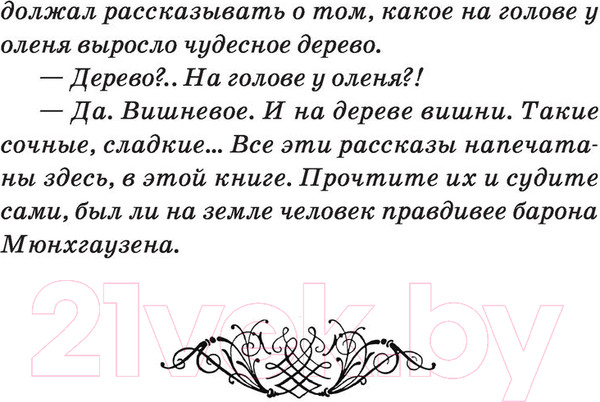 должал рассказывать о том, какое на голове у оленя выросло чудесное дерево.

— Дерево?.. На голове у оленя?!

— Да. Вишневое. И на дереве вишни. Такие сочные, сладкие... Все эти рассказы напечатаны здесь, в этой книге. Прочтите их и судите сами, был ли на земле человек правдивее барона Мюнхгаузена.

21vek.by